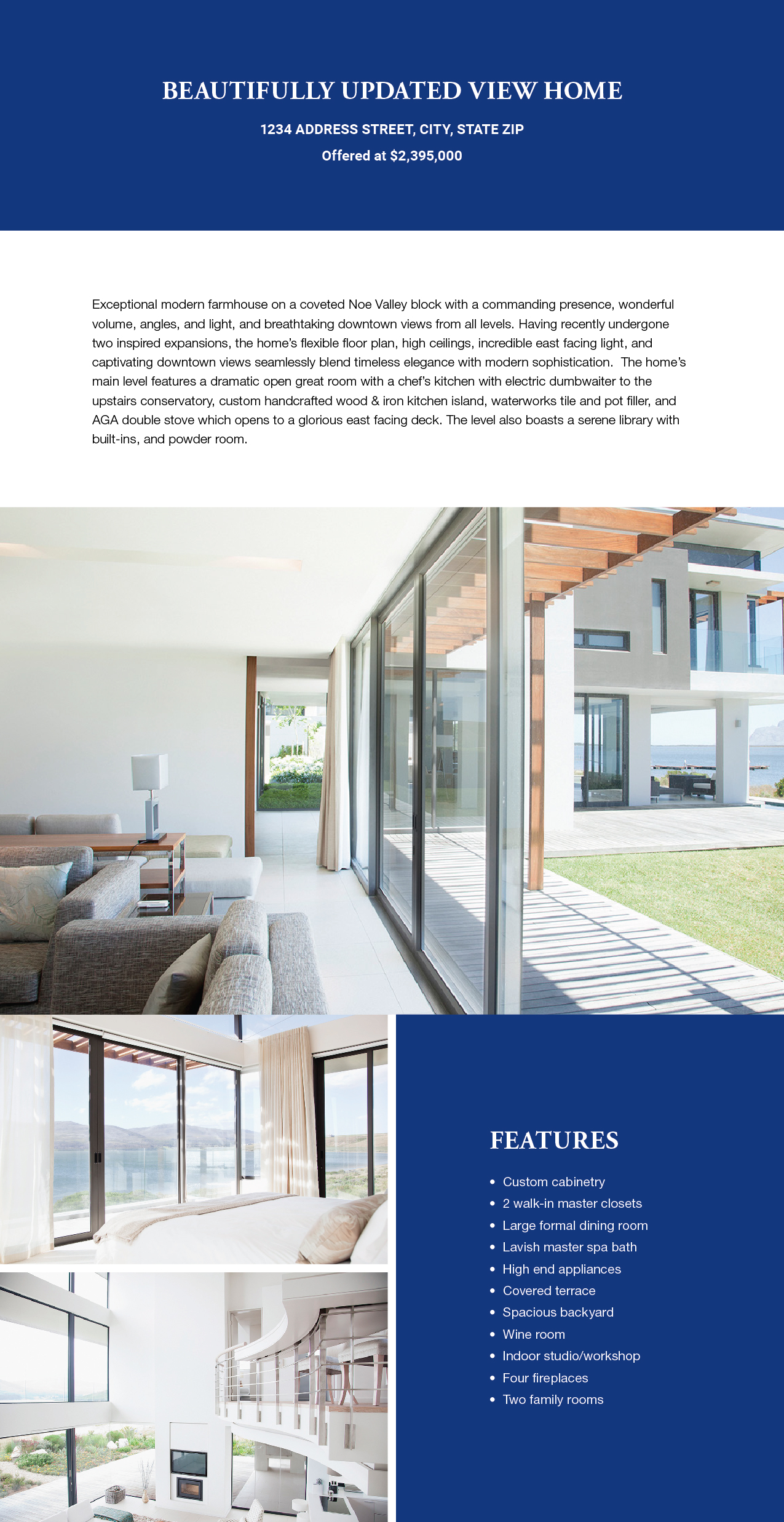 BEAUTIFULLY UPDATED VIEW HOME

1234 ADDRESS STREET, CITY, STATE ZIP

Offered at $2,395,000

Exceptional modern farmhouse on a coveted Noe Valley block with a commanding presence, wonderful volume, angles, and light, and breathtaking downtown views from all levels. Having recently undergone two inspired expansions, the home's flexible floor plan, high ceilings, incredible east facing light, and captivating downtown views seamlessly blend timeless elegance with modern sophistication. The home's main level features a dramatic open great room with a chef's kitchen with electric dumbwaiter to the upstairs conservatory, custom handcrafted wood & iron kitchen island, waterworks tile and pot filler, and AGA double stove which opens to a glorious east facing deck. The level also boasts a serene library with built-ins, and powder room.

FEATURES

• Custom cabinetry
• 2 walk-in master closets
• Large formal dining room
• Lavish master spa bath
• High end appliances
• Covered terrace
• Spacious backyard
• Wine room
• Indoor studio/workshop
• Four fireplaces
• Two family rooms